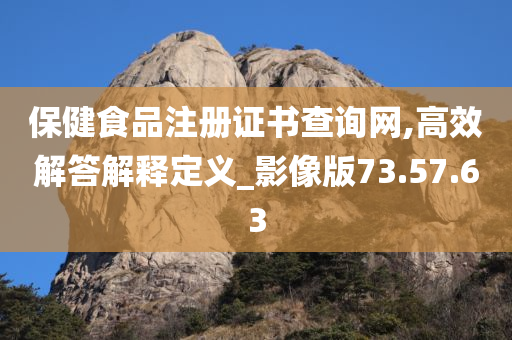 保健食品注册证书查询网,高效解答解释定义_影像版73.57.63